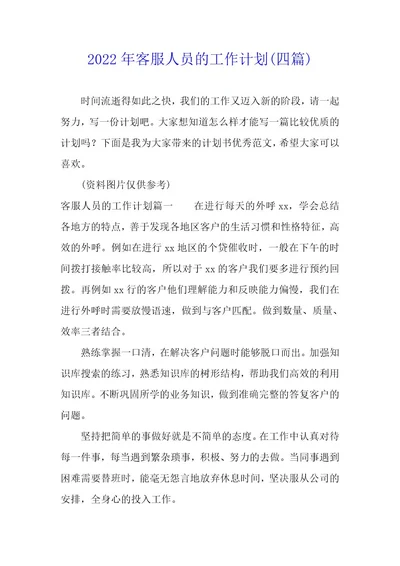 2022年客服人员的工作计划(四篇)

时间流逝得如此之快，我们的工作又迈入新的阶段，请一起努力，写一份计划吧。大家想知道怎么样才能写一篇比较优质的计划吗？下面是我为大家带来的计划书优秀范文，希望大家可以喜欢。

(资料图片仅供参考)

客服人员的工作计划篇一　　在进行每天的外呼xx，学会总结各地方的特点，善于发现各地区客户的生活习惯和性格特征，高效的外呼。例如在进行xx地区的个贷催收时，一般在下午的时间拨打接触率比较高，所以对于xx的客户我们要多进行预约回拨。再例如xx行的客户他们理解能力和反映能力偏慢，我们在进行外呼时需要放慢语速，做到与客户匹配。做到数量、质量、效率三者结合。

熟练掌握一口清，在解决客户问题时能够脱口而出。加强知识库搜索的练习，熟悉知识库的树形结构，帮助我们高效的利用知识库。不断巩固所学的业务知识，做到准确完整的答复客户的问题。

坚持把简单的事做好就是不简单的态度。在工作中认真对待每一件事，每当遇到繁杂琐事，积极、努力的去做。当同事遇到困难需要替班时，能毫无怨言地放弃休息时间，坚决服从公司的安排，全身心的投入工作。